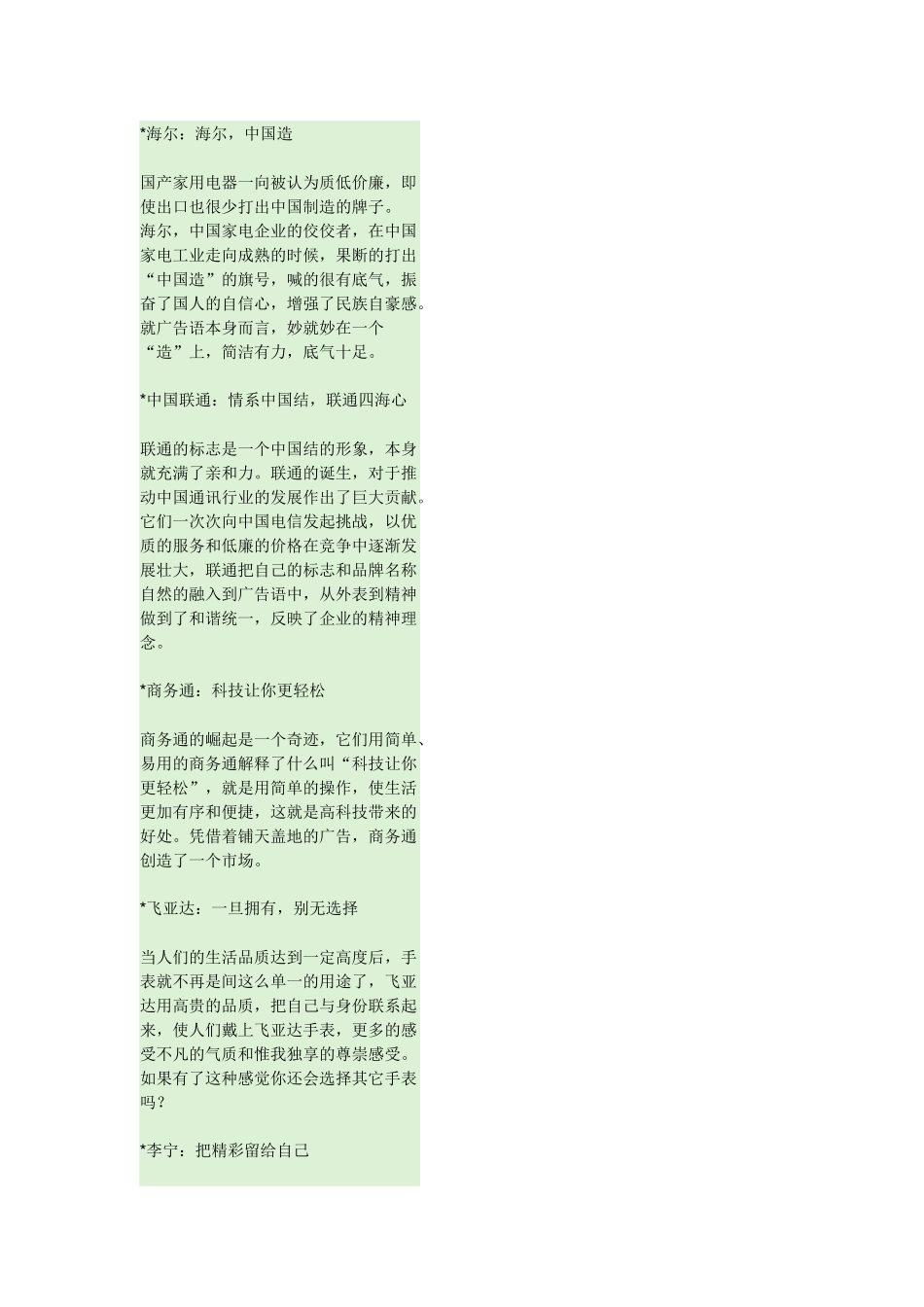 *海尔：海尔，中国造

国产家用电器一向被认为质低价廉，即使出口也很少打出中国制造的牌子。海尔，中国家电企业的佼佼者，在中国家电工业走向成熟的时候，果断的打出“中国造”的旗号，喊的很有底气，振奋了国人的自信心，增强了民族自豪感。就广告语本身而言，妙就妙在一个“造”上，简洁有力，底气十足。

*中国联通：情系中国结，联通四海心

联通的标志是一个中国结的形象，本身就充满了亲和力。联通的诞生，对于推动中国通讯行业的发展作出了巨大贡献。它们一次次向中国电信发起挑战，以优质的服务和低廉的价格在竞争中逐渐发展壮大，联通把自己的标志和品牌名称自然的融入到广告语中，从外表到精神做到了和谐统一，反映了企业的精神理念。

*商务通：科技让你更轻松

商务通的崛起是一个奇迹，它们用简单、易用的商务通解释了什么叫“科技让你更轻松”，就是用简单的操作，使生活更加有序和便捷，这就是高科技带来的好处。凭借着铺天盖地的广告，商务通创造了一个市场。

*飞亚达：一旦拥有，别无选择

当人们的生活品质达到一定高度后，手表就不再是间这么单一的用途了，飞亚达用高贵的品质，把自己与身份联系起来，使人们戴上飞亚达手表，更多的感受不凡的气质和惟我独享的尊崇感受。如果有了这种感觉你还会选择其它手表吗？

*李宁：把精彩留给自己